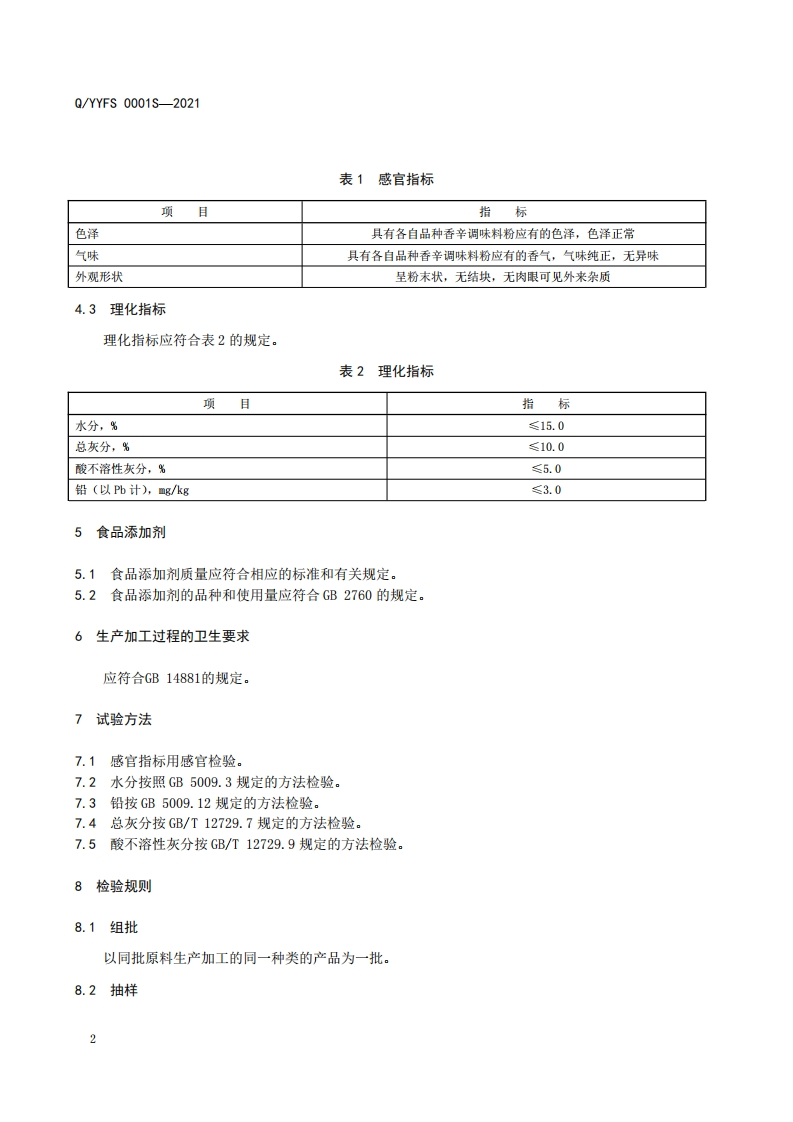 Q/YYFS 0001S—2021

表 1 感官指标

| 项 目 | 指 标 |
|---|---|
| 色泽 | 具有各自品种香辛调味料粉应有的色泽，色泽正常 |
| 气味 | 具有各自品种香辛调味料粉应有的香气，气味纯正，无异味 |
| 外观形状 | 呈粉末状，无结块，无肉眼可见外来杂质 |

4.3 理化指标

理化指标应符合表 2 的规定。

表 2 理化指标

| 项 目 | 指 标 |
|---|---|
| 水分，% | ≤15.0 |
| 总灰分，% | ≤10.0 |
| 酸不溶性灰分，% | ≤5.0 |
| 铅（以 Pb 计），mg/kg | ≤3.0 |

5 食品添加剂

5.1 食品添加剂质量应符合相应的标准和有关规定。
5.2 食品添加剂的品种和使用量应符合 GB 2760 的规定。

6 生产加工过程的卫生要求

应符合GB 14881的规定。

7 试验方法

7.1 感官指标用感官检验。
7.2 水分按照 GB 5009.3 规定的方法检验。
7.3 铅按 GB 5009.12 规定的方法检验。
7.4 总灰分按 GB/T 12729.7 规定的方法检验。
7.5 酸不溶性灰分按 GB/T 12729.9 规定的方法检验。

8 检验规则

8.1 组批

以同批原料生产加工的同一种类的产品为一批。

8.2 抽样

2